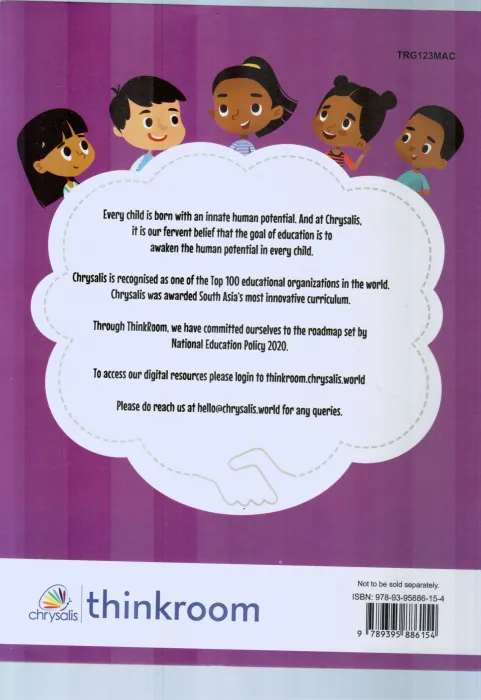 TRG123MAC

Every child is born with an innate human potential. And at Chrysalis, it is our fervent belief that the goal of education is to awaken the human potential in every child.

Chrysalis is recognised as one of the Top 100 educational organizations in the world. Chrysalis was awarded South Asia's most innovative curriculum.

Through ThinkRoom, we have committed ourselves to the roadmap set by National Education Policy 2020.

To access our digital resources please login to thinkroom.chrysalis.world

Please do reach us at hello@chrysalis.world for any queries.

chrysalis thinkroom

Not to be sold separately.
ISBN: 978-93-95886-15-4
9 789395 886154